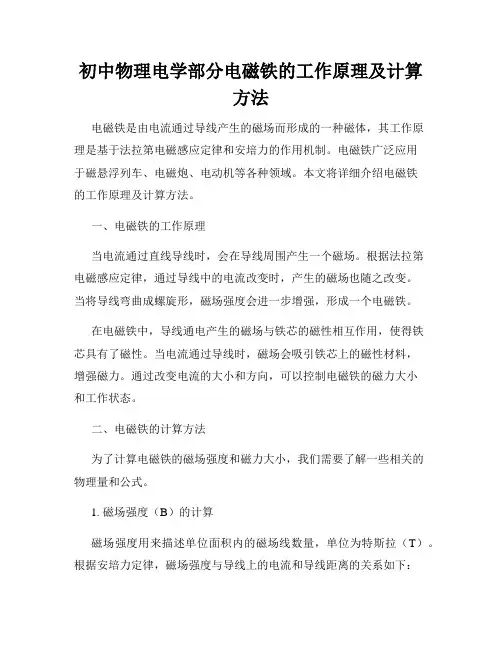 初中物理电学部分电磁铁的工作原理及计算方法

电磁铁是由电流通过导线产生的磁场而形成的一种磁体，其工作原理是基于法拉第电磁感应定律和安培力的作用机制。电磁铁广泛应用于磁悬浮列车、电磁炮、电动机等各种领域。本文将详细介绍电磁铁的工作原理及计算方法。

一、电磁铁的工作原理

当电流通过直线导线时，会在导线周围产生一个磁场。根据法拉第电磁感应定律，通过导线中的电流改变时，产生的磁场也随之改变。当将导线弯曲成螺旋形，磁场强度会进一步增强，形成一个电磁铁。

在电磁铁中，导线通电产生的磁场与铁芯的磁性相互作用，使得铁芯具有了磁性。当电流通过导线时，磁场会吸引铁芯上的磁性材料，增强磁力。通过改变电流的大小和方向，可以控制电磁铁的磁力大小和工作状态。

二、电磁铁的计算方法

为了计算电磁铁的磁场强度和磁力大小，我们需要了解一些相关的物理量和公式。

1. 磁场强度（B）的计算

磁场强度用来描述单位面积内的磁场线数量，单位为特斯拉（T）。根据安培力定律，磁场强度与导线上的电流和导线距离的关系如下：